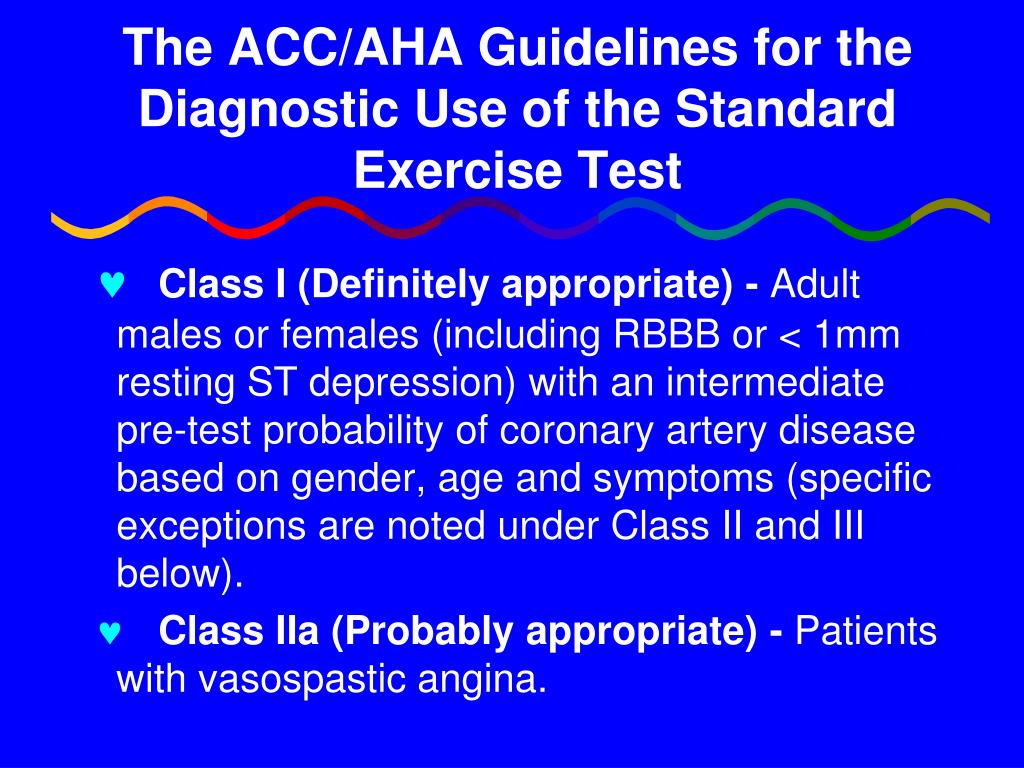 The ACC/AHA Guidelines for the Diagnostic Use of the Standard Exercise Test

♥ Class I (Definitely appropriate) - Adult males or females (including RBBB or < 1mm resting ST depression) with an intermediate pre-test probability of coronary artery disease based on gender, age and symptoms (specific exceptions are noted under Class II and III below).

♥ Class IIa (Probably appropriate) - Patients with vasospastic angina.